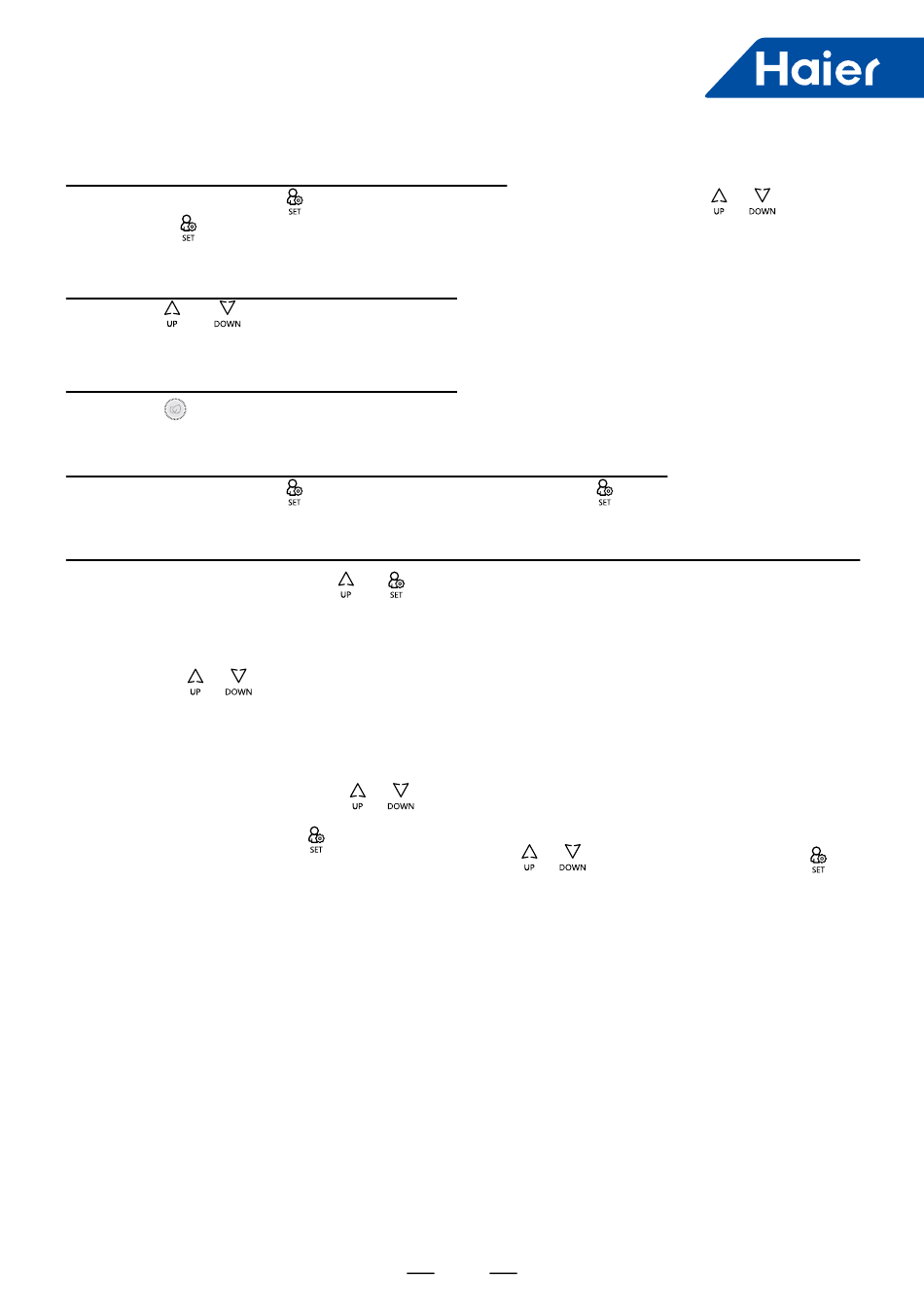 Haier

SET
UP DOWN
SET

UP DOWN

SET SET

UP SET

UP DOWN

UP DOWN

SET
UP DOWN
SET